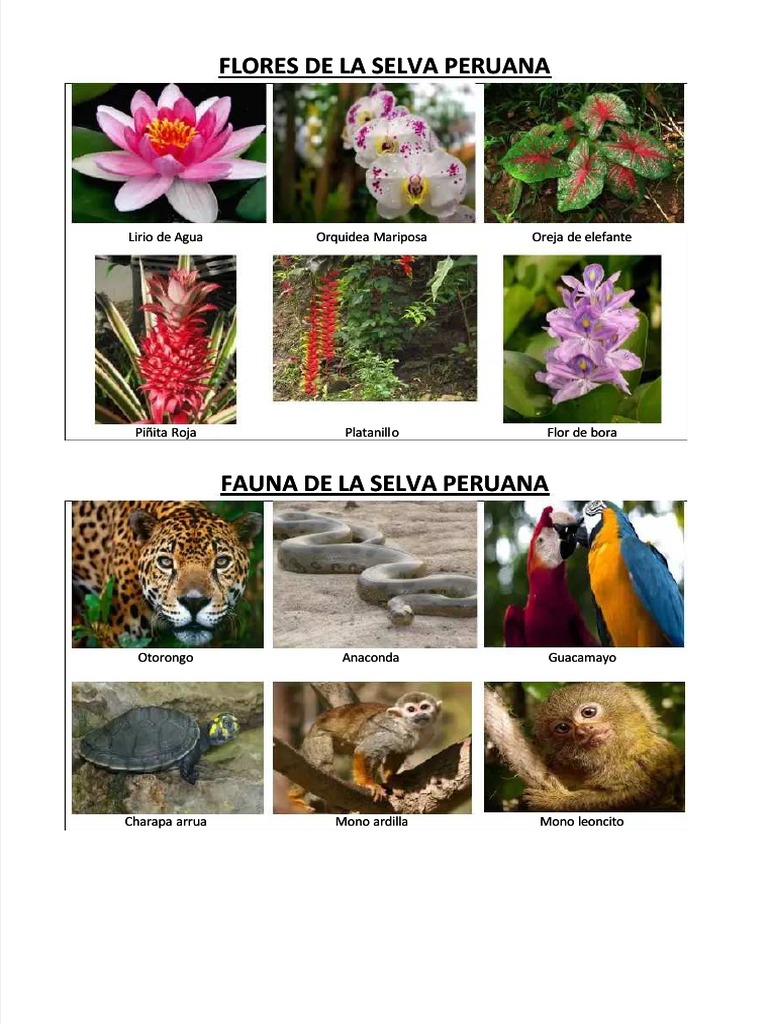 FLORES DE LA SELVA PERUANA

Lirio de Agua

Orquidea Mariposa

Oreja de elefante

Piñita Roja

Platanillo

Flor de bora

FAUNA DE LA SELVA PERUANA

Otorongo

Anaconda

Guacamayo

Charapa arrua

Mono ardilla

Mono leoncito